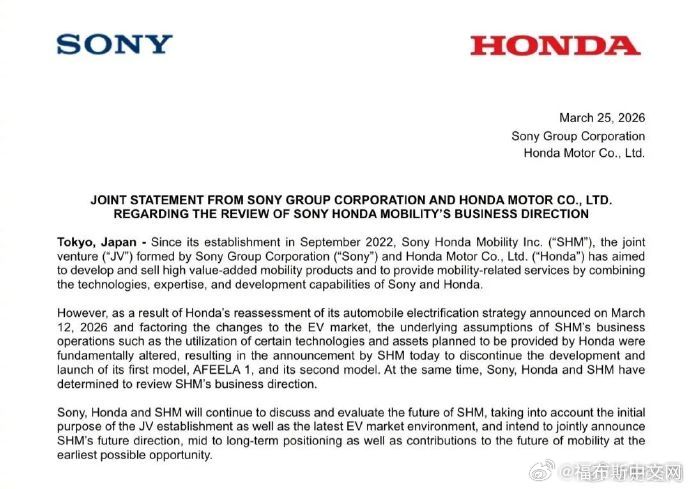 SONY

HONDA

March 25, 2026
Sony Group Corporation
Honda Motor Co., Ltd.

JOINT STATEMENT FROM SONY GROUP CORPORATION AND HONDA MOTOR CO., LTD. REGARDING THE REVIEW OF SONY HONDA MOBILITY'S BUSINESS DIRECTION

Tokyo, Japan - Since its establishment in September 2022, Sony Honda Mobility Inc. ("SHM"), the joint venture ("JV") formed by Sony Group Corporation ("Sony") and Honda Motor Co., Ltd. ("Honda") has aimed to develop and sell high value-added mobility products and to provide mobility-related services by combining the technologies, expertise, and development capabilities of Sony and Honda.

However, as a result of Honda's reassessment of its automobile electrification strategy announced on March 12, 2026 and factoring the changes to the EV market, the underlying assumptions of SHM's business operations such as the utilization of certain technologies and assets planned to be provided by Honda were fundamentally altered, resulting in the announcement by SHM today to discontinue the development and launch of its first model, AFEELA 1, and its second model. At the same time, Sony, Honda and SHM have determined to review SHM's business direction.

Sony, Honda and SHM will continue to discuss and evaluate the future of SHM, taking into account the initial purpose of the JV establishment as well as the latest EV market environment, and intend to jointly announce SHM's future direction, mid to long-term positioning as well as contributions to the future of mobility at the earliest possible opportunity.

@福布斯中文网